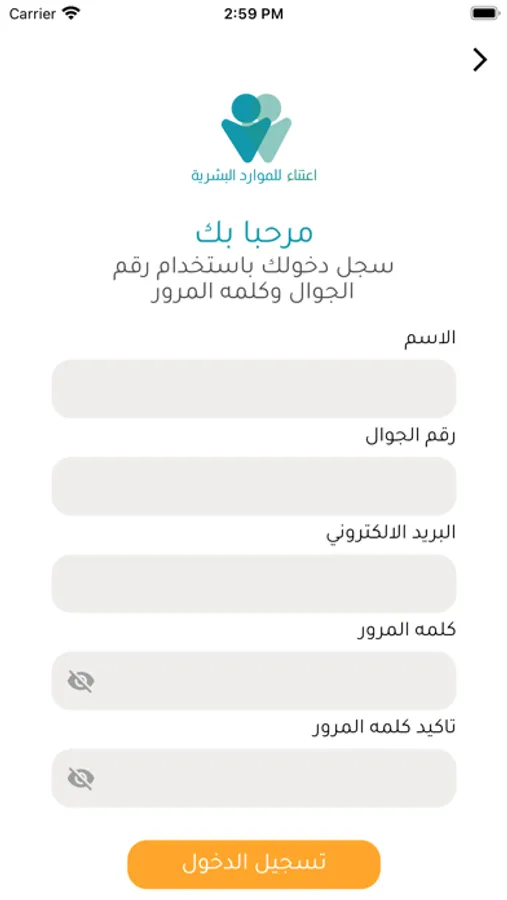 Carrier 2:59 PM

اعتناء للموارد البشرية

مرحبا بك

سجل دخولك باستخدام رقم الجوال وكلمه المرور

الاسم

رقم الجوال

البريد الالكتروني

كلمه المرور

تاكيد كلمه المرور

تسجيل الدخول